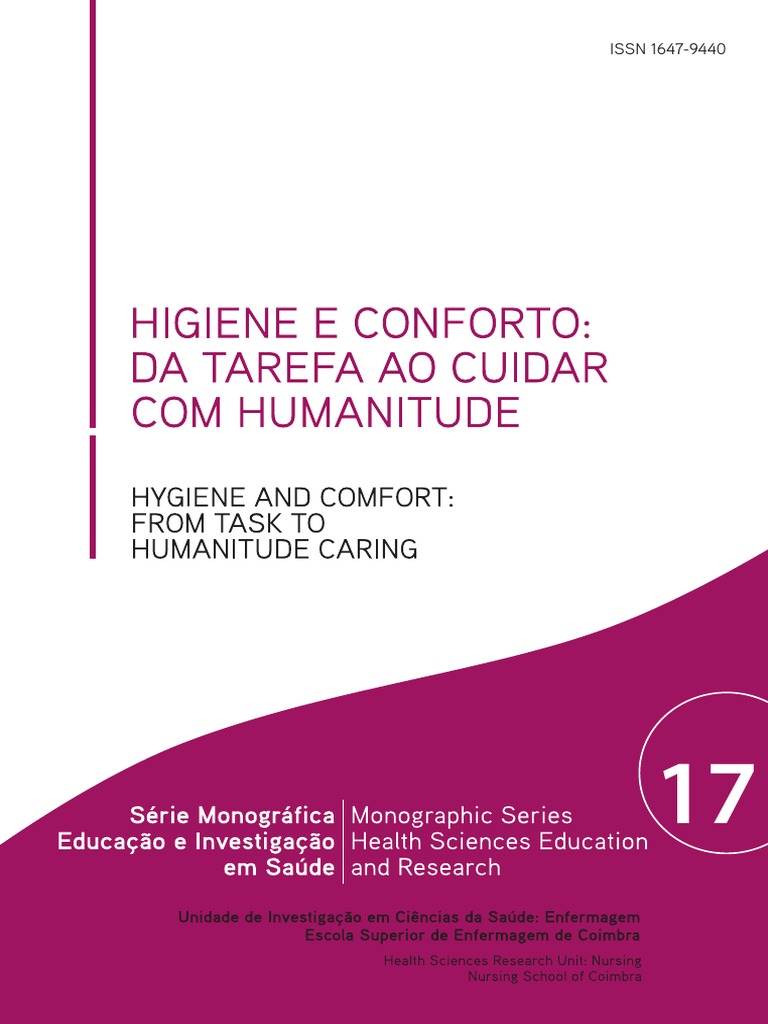 ISSN 1647-9440

HIGIENE E CONFORTO: DA TAREFA AO CUIDAR COM HUMANITUDE

HYGIENE AND COMFORT: FROM TASK TO HUMANITUDE CARING

17

Série Monográfica Educação e Investigação em Saúde

Monographic Series Health Sciences Education and Research

Unidade de Investigação em Ciências da Saúde: Enfermagem
Escola Superior de Enfermagem de Coimbra

Health Sciences Research Unit: Nursing
Nursing School of Coimbra